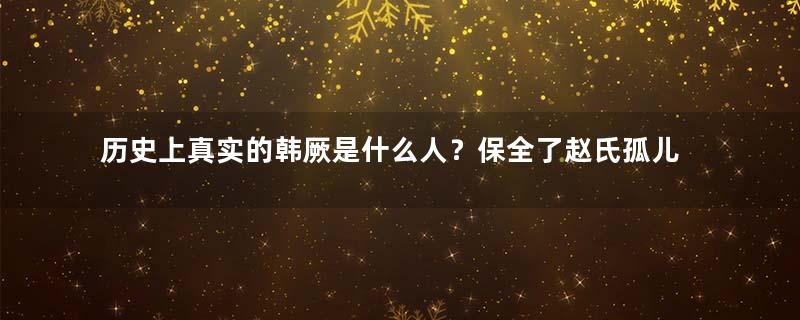 历史上真实的韩厥是什么人？保全了赵氏孤儿